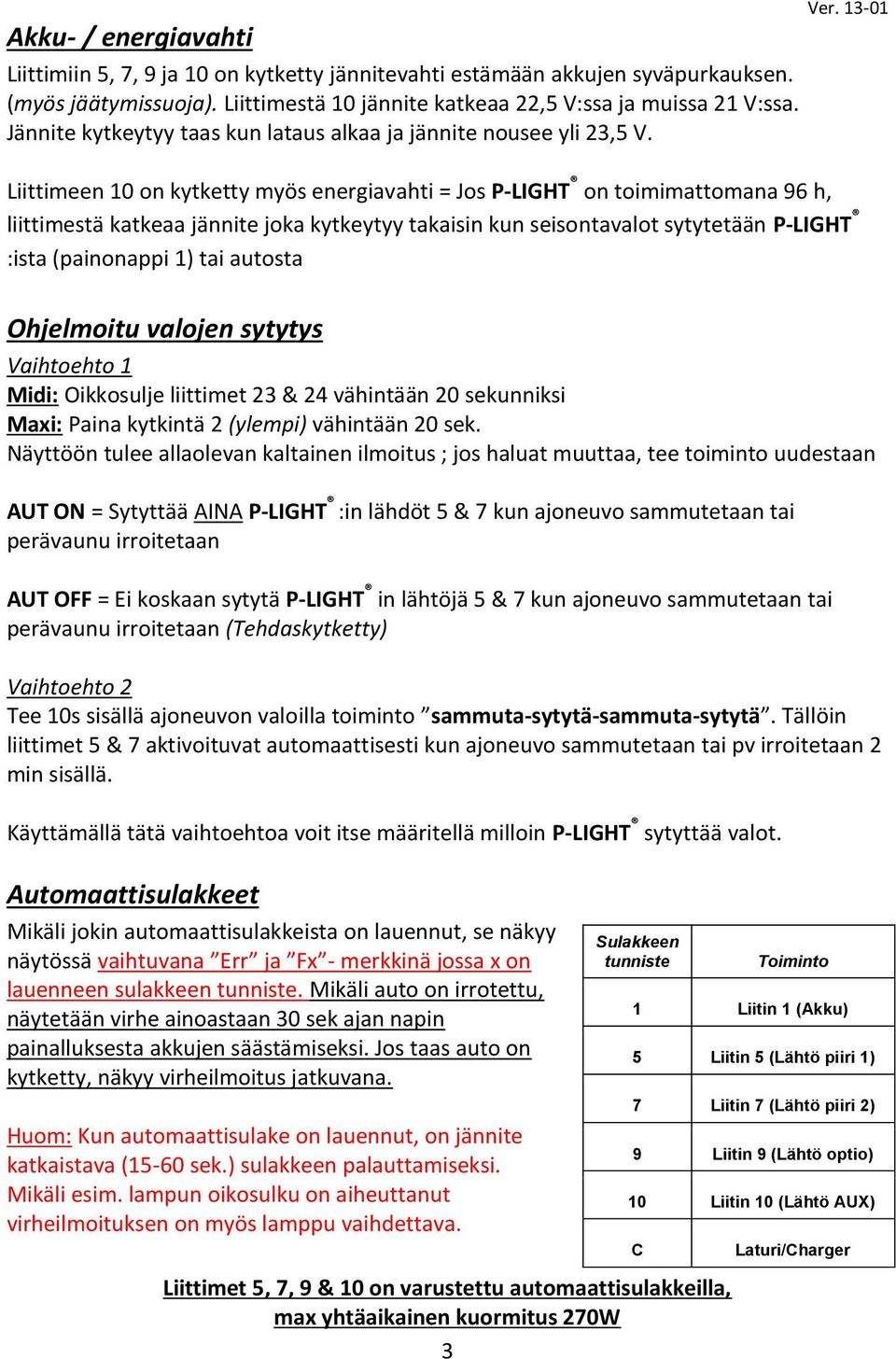 Ver. 13-01

Akku- / energiavahti

Liittimiin 5, 7, 9 ja 10 on kytketty jännitevahti estämään akkujen syväpurkauksen. (myös jäätymissuoja). Liittimestä 10 jännite katkeaa 22,5 V:ssa ja muissa 21 V:ssa. Jännite kytkeytyy taas kun lataus alkaa ja jännite nousee yli 23,5 V.

Liittimeen 10 on kytketty myös energiavahti = Jos P-LIGHT® on toimimattomana 96 h, liittimestä katkeaa jännite joka kytkeytyy takaisin kun seisontavalot sytytetään P-LIGHT® :ista (painonappi 1) tai autosta

Ohjelmoitu valojen sytytys

Vaihtoehto 1

Midi: Oikkosulje liittimet 23 & 24 vähintään 20 sekunniksi

Maxi: Paina kytkintä 2 (ylempi) vähintään 20 sek.

Näyttöön tulee allaolevan kaltainen ilmoitus ; jos haluat muuttaa, tee toiminto uudestaan

AUT ON = Sytyttää AINA P-LIGHT® :in lähdöt 5 & 7 kun ajoneuvo sammutetaan tai perävaunu irroitetaan

AUT OFF = Ei koskaan sytytä P-LIGHT® in lähtöjä 5 & 7 kun ajoneuvo sammutetaan tai perävaunu irroitetaan (Tehdaskytketty)

Vaihtoehto 2

Tee 10s sisällä ajoneuvon valoilla toiminto ”sammuta-sytytä-sammuta-sytytä”. Tällöin liittimet 5 & 7 aktivoituvat automaattisesti kun ajoneuvo sammutetaan tai pv irroitetaan 2 min sisällä.

Käyttämällä tätä vaihtoehtoa voit itse määritellä milloin P-LIGHT® sytyttää valot.

Automaattisulakkeet

Mikäli jokin automaattisulakkeista on lauennut, se näkyy näytössä vaihtuvana ”Err” ja ”Fx”- merkkinä jossa x on lauenneen sulakkeen tunniste. Mikäli auto on irrotettu, näytetään virhe ainoastaan 30 sek ajan napin painalluksesta akkujen säästämiseksi. Jos taas auto on kytketty, näkyy virheilmoitus jatkuvana.

Huom: Kun automaattisulake on lauennut, on jännite katkaistava (15-60 sek.) sulakkeen palauttamiseksi. Mikäli esim. lampun oikosulku on aiheuttanut virheilmoituksen on myös lamppu vaihdettava.

| Sulakkeen tunniste | Toiminto |
|---|---|
| 1 | Liitin 1 (Akku) |
| 5 | Liitin 5 (Lähtö piiri 1) |
| 7 | Liitin 7 (Lähtö piiri 2) |
| 9 | Liitin 9 (Lähtö optio) |
| 10 | Liitin 10 (Lähtö AUX) |
| C | Laturi/Charger |

Liittimet 5, 7, 9 & 10 on varustettu automaattisulakkeilla, max yhtäaikainen kuormitus 270W

3